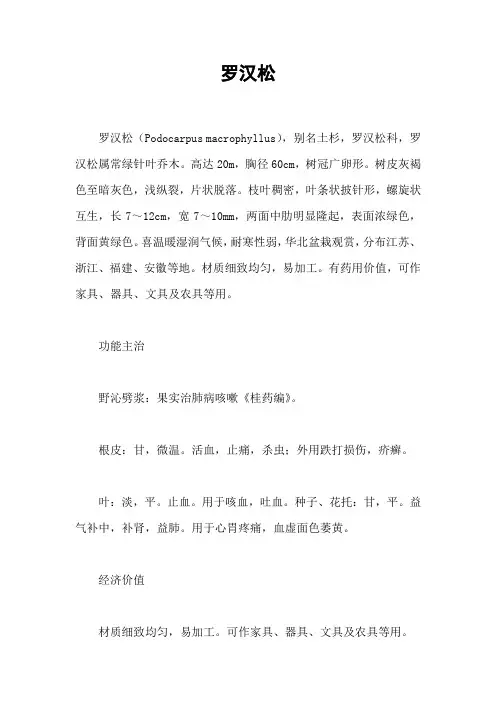 罗汉松

罗汉松（Podocarpus macrophyllus），别名土杉，罗汉松科，罗汉松属常绿针叶乔木。高达 20m，胸径 60cm，树冠广卵形。树皮灰褐色至暗灰色，浅纵裂，片状脱落。枝叶稠密，叶条状披针形，螺旋状互生，长 7～12cm，宽 7～10mm，两面中肋明显隆起，表面浓绿色，背面黄绿色。喜温暖湿润气候，耐寒性弱，华北盆栽观赏，分布江苏、浙江、福建、安徽等地。材质细致均匀，易加工。有药用价值，可作家具、器具、文具及农具等用。

功能主治

野沁劈浆：果实治肺病咳嗽《桂药编》。

根皮：甘，微温。活血，止痛，杀虫；外用跌打损伤，疥癣。

叶：淡，平。止血。用于咳血，吐血。种子、花托：甘，平。益气补中，补肾，益肺。用于心胃疼痛，血虚面色萎黄。

经济价值

材质细致均匀，易加工。可作家具、器具、文具及农具等用。